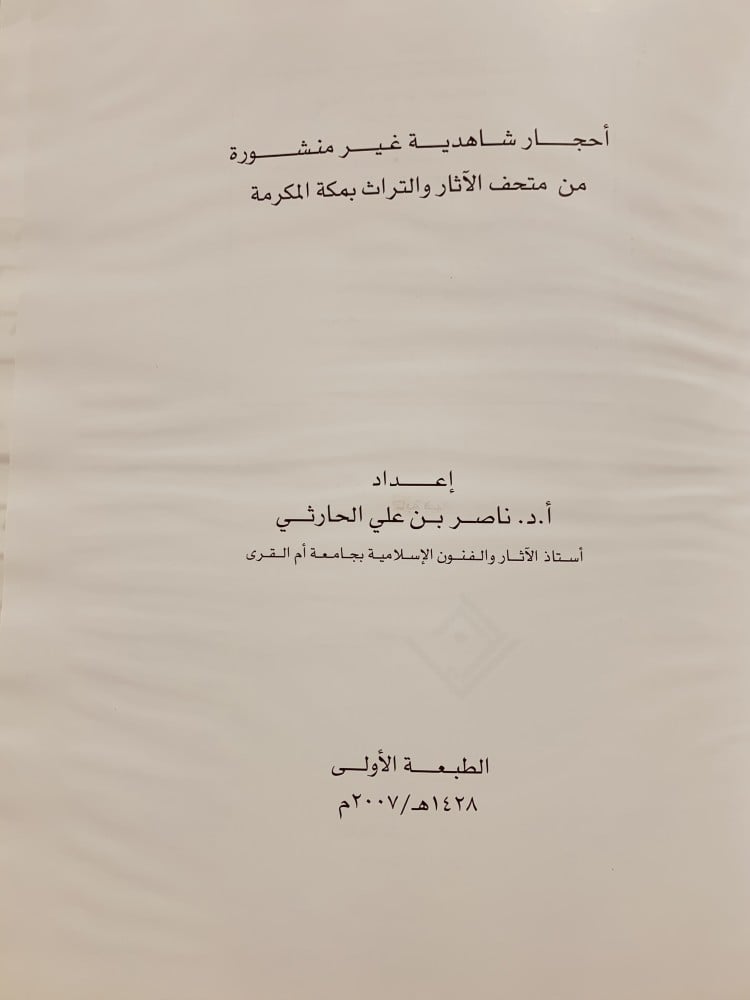 أحجار شاهدية غير منشورة
من متحف الآثار والتراث بمكة المكرمة

إعداد
أ.د. ناصر بن علي الحارثي
أستاذ الآثار والفنون الإسلامية بجامعة أم القرى

الطبعة الأولى
١٤٢٨هـ/٢٠٠٧م